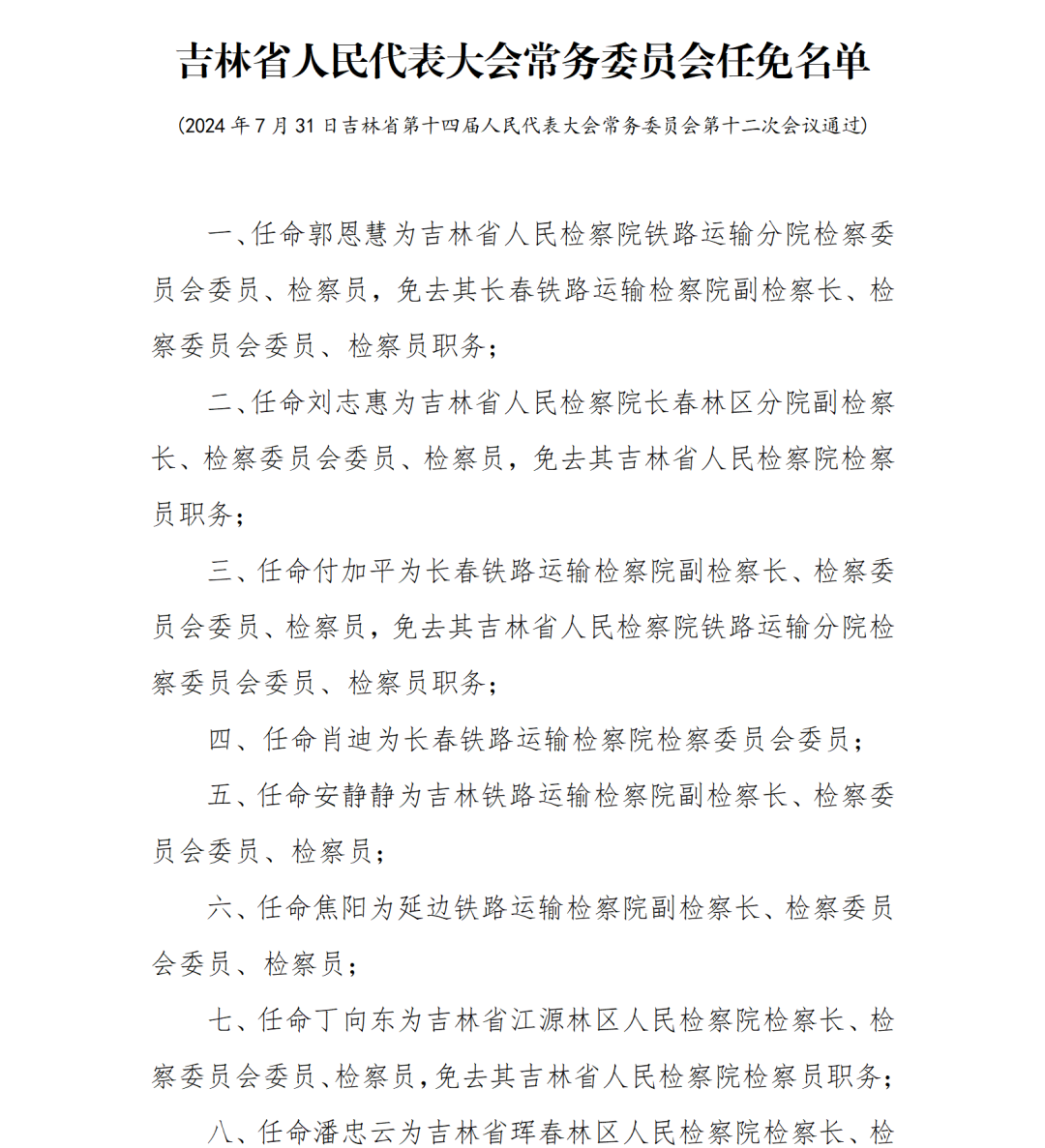 吉林省人民代表大会常务委员会任免名单

(2024年7月31日吉林省第十四届人民代表大会常务委员会第十二次会议通过)

一、任命郭恩慧为吉林省人民检察院铁路运输分院检察委员会委员、检察员，免去其长春铁路运输检察院副检察长、检察委员会委员、检察员职务；

二、任命刘志惠为吉林省人民检察院长春林区分院副检察长、检察委员会委员、检察员，免去其吉林省人民检察院检察员职务；

三、任命付加平为长春铁路运输检察院副检察长、检察委员会委员、检察员，免去其吉林省人民检察院铁路运输分院检察委员会委员、检察员职务；

四、任命肖迪为长春铁路运输检察院检察委员会委员；

五、任命安静静为吉林铁路运输检察院副检察长、检察委员会委员、检察员；

六、任命焦阳为延边铁路运输检察院副检察长、检察委员会委员、检察员；

七、任命丁向东为吉林省江源林区人民检察院检察长、检察委员会委员、检察员，免去其吉林省人民检察院检察员职务；

八、任命潘忠云为吉林省珲春林区人民检察院检察长、检